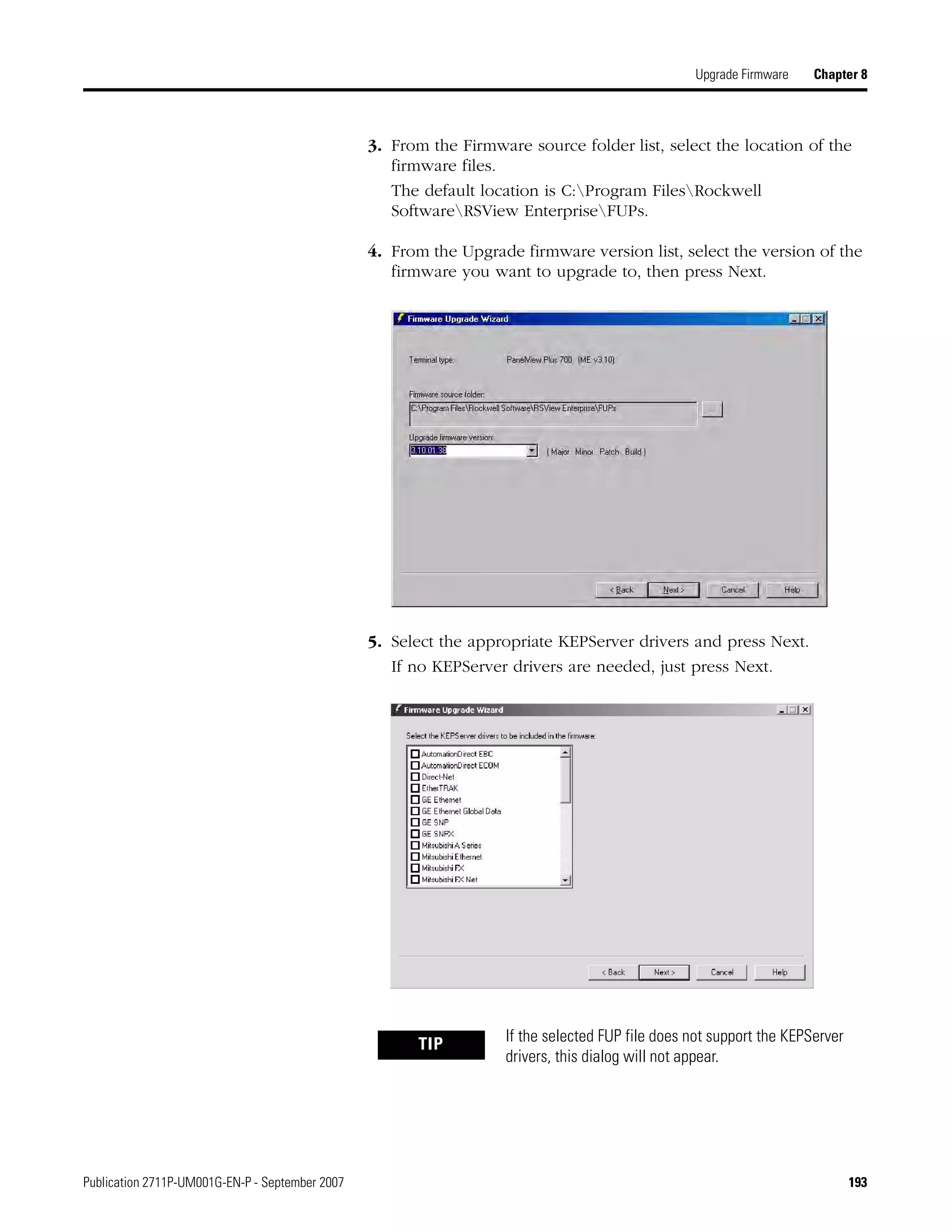 Upgrade Firmware Chapter 8

3. From the Firmware source folder list, select the location of the firmware files.

The default location is C:\Program Files\Rockwell Software\RSView Enterprise\FUPs.

4. From the Upgrade firmware version list, select the version of the firmware you want to upgrade to, then press Next.

Firmware Upgrade Wizard

Terminal type: PanelView Plus 700 (ME v3.10)

Firmware source folder:
C:\Program Files\Rockwell Software\RSView Enterprise\FUPs
...

Upgrade firmware version:
3.10.01.38 ( Major . Minor . Patch . Build )

< Back Next > Cancel Help

5. Select the appropriate KEPServer drivers and press Next.

If no KEPServer drivers are needed, just press Next.

Firmware Upgrade Wizard

Select the KEPServer drivers to be included in the firmware:

AutomationDirect EBC
AutomationDirect ECOM
Direct-Net
EtherTRAK
GE Ethernet
GE Ethernet Global Data
GE SNP
GE SNPX
Mitsubishi A Series
Mitsubishi Ethernet
Mitsubishi FX
Mitsubishi FX Net

< Back Next > Cancel Help

TIP

If the selected FUP file does not support the KEPServer drivers, this dialog will not appear.

Publication 2711P-UM001G-EN-P - September 2007 193